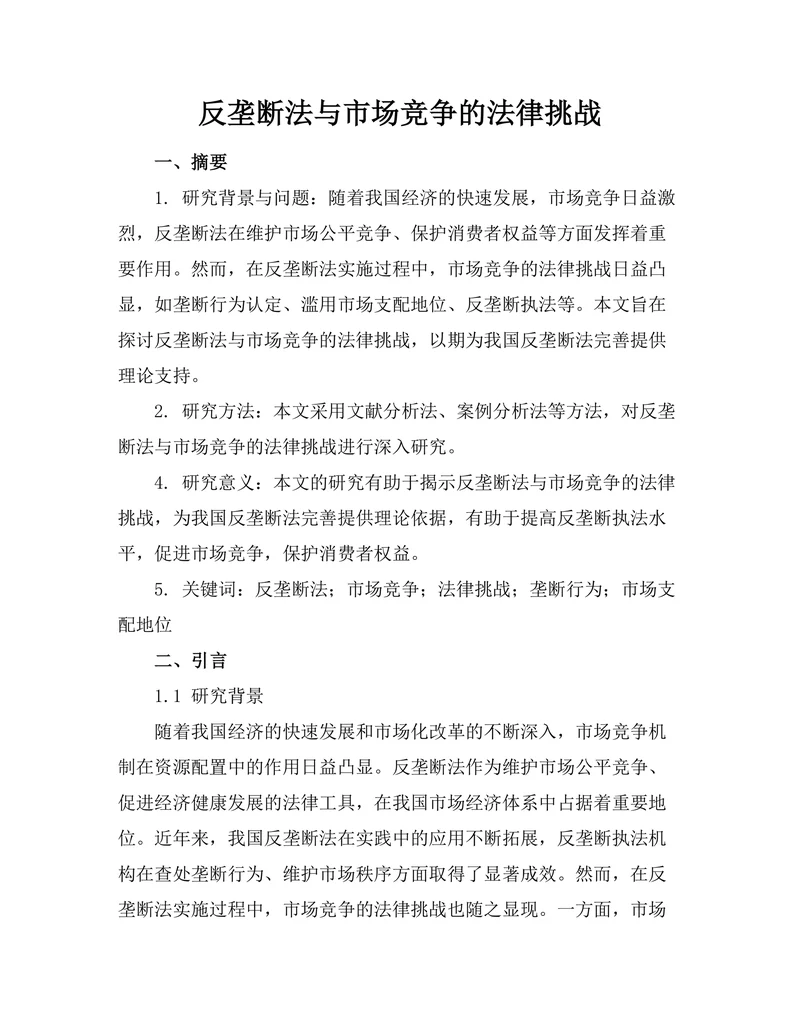 反垄断法与市场竞争的法律挑战

一、摘要

1. 研究背景与问题：随着我国经济的快速发展，市场竞争日益激烈，反垄断法在维护市场公平竞争、保护消费者权益等方面发挥着重要作用。然而，在反垄断法实施过程中，市场竞争的法律挑战日益凸显，如垄断行为认定、滥用市场支配地位、反垄断执法等。本文旨在探讨反垄断法与市场竞争的法律挑战，以期为我国反垄断法完善提供理论支持。

2. 研究方法：本文采用文献分析法、案例分析法等方法，对反垄断法与市场竞争的法律挑战进行深入研究。

4. 研究意义：本文的研究有助于揭示反垄断法与市场竞争的法律挑战，为我国反垄断法完善提供理论依据，有助于提高反垄断执法水平，促进市场竞争，保护消费者权益。

5. 关键词：反垄断法；市场竞争；法律挑战；垄断行为；市场支配地位

二、引言

1.1 研究背景

随着我国经济的快速发展和市场化改革的不断深入，市场竞争机制在资源配置中的作用日益凸显。反垄断法作为维护市场公平竞争、促进经济健康发展的法律工具，在我国市场经济体系中占据着重要地位。近年来，我国反垄断法在实践中的应用不断拓展，反垄断执法机构在查处垄断行为、维护市场秩序方面取得了显著成效。然而，在反垄断法实施过程中，市场竞争的法律挑战也随之显现。一方面，市场